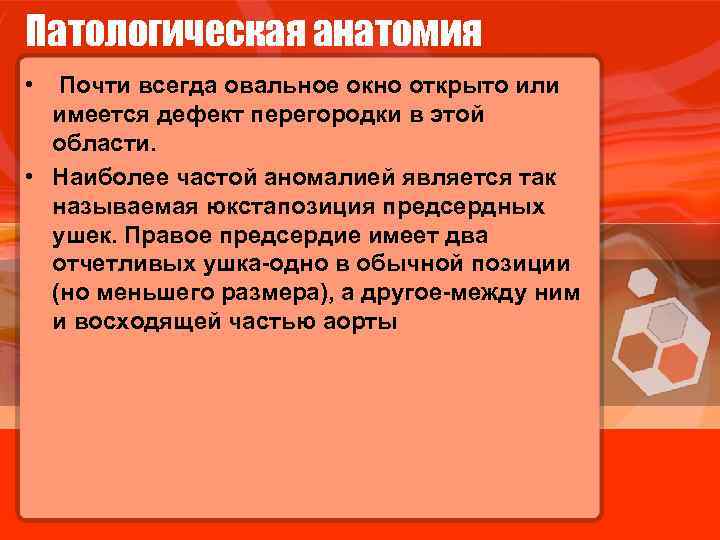 Патологическая анатомия

• Почти всегда овальное окно открыто или имеется дефект перегородки в этой области.

• Наиболее частой аномалией является так называемая юкстапозиция предсердных ушек. Правое предсердие имеет два отчетливых ушка-одно в обычной позиции (но меньшего размера), а другое-между ним и восходящей частью аорты